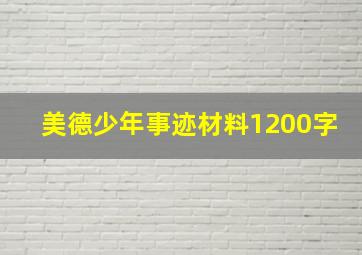 美德少年事迹材料1200字